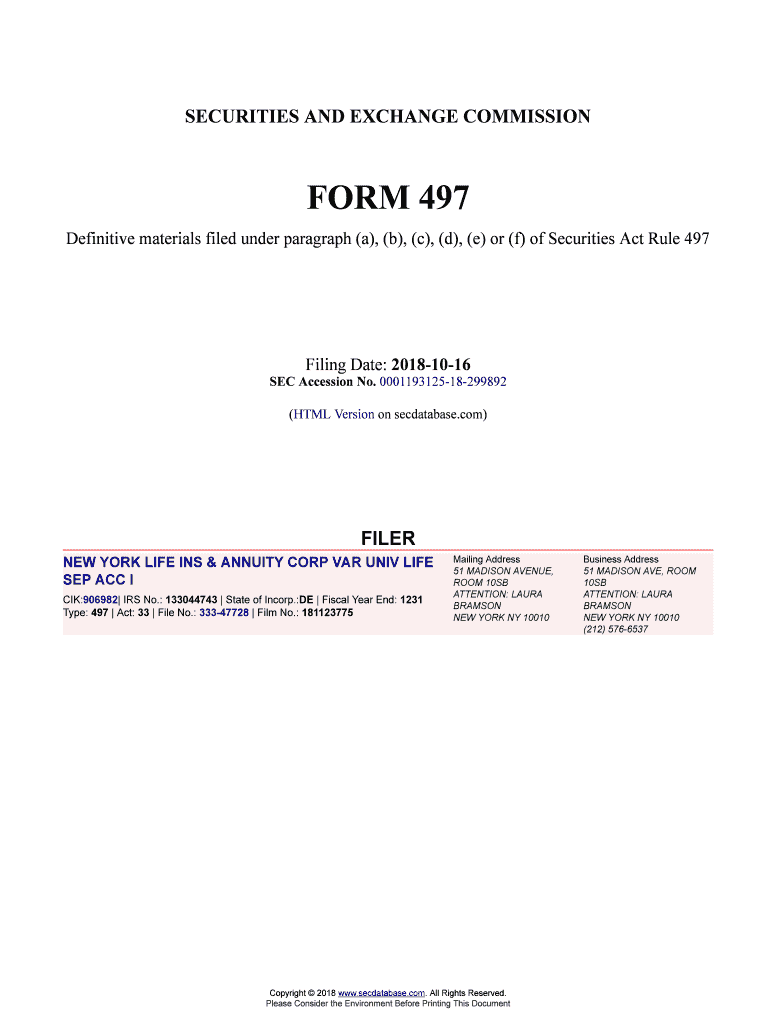 SECURITIES AND EXCHANGE COMMISSION

FORM 497

Definitive materials filed under paragraph (a), (b), (c), (d), (e) or (f) of Securities Act Rule 497

Filing Date: 2018-10-16
SEC Accession No. 0001193125-18-299892

(HTML Version on secdatabase.com)

FILER

NEW YORK LIFE INS & ANNUITY CORP VAR UNIV LIFE SEP ACC I

CIK:906982| IRS No.: 133044743 | State of Incorp.:DE | Fiscal Year End: 1231
Type: 497 | Act: 33 | File No.: 333-47728 | Film No.: 181123775

Mailing Address
51 MADISON AVENUE, ROOM 10SB
ATTENTION: LAURA BRAMSON
NEW YORK NY 10010

Business Address
51 MADISON AVE, ROOM 10SB
ATTENTION: LAURA BRAMSON
NEW YORK NY 10010
(212) 576-6537

Copyright © 2018 www.secdatabase.com. All Rights Reserved.
Please Consider the Environment Before Printing This Document